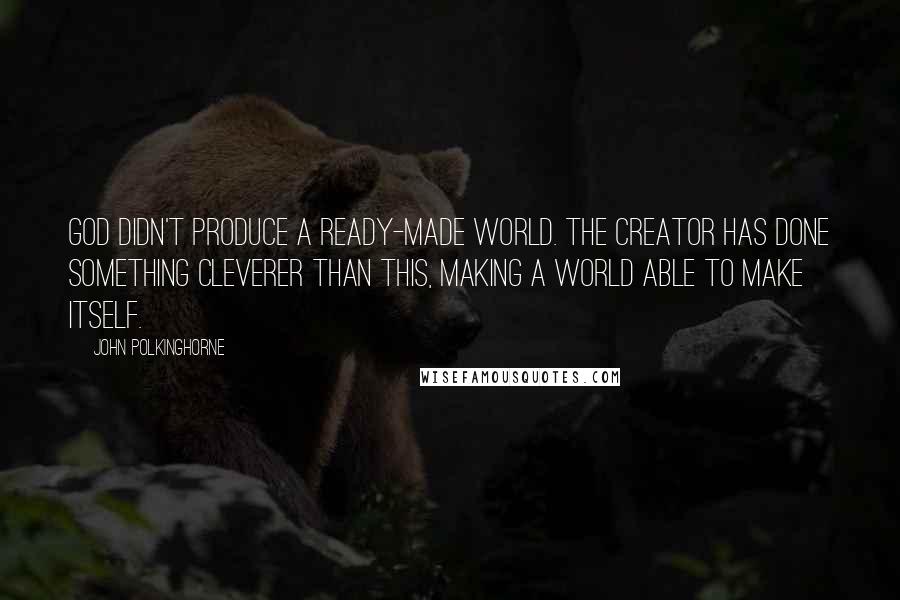 GOD DIDN'T PRODUCE A READY-MADE WORLD. THE CREATOR HAS DONE SOMETHING CLEVERER THAN THIS, MAKING A WORLD ABLE TO MAKE ITSELF.

JOHN POLKINGHORNE

WISEFAMOUSQUOTES.COM